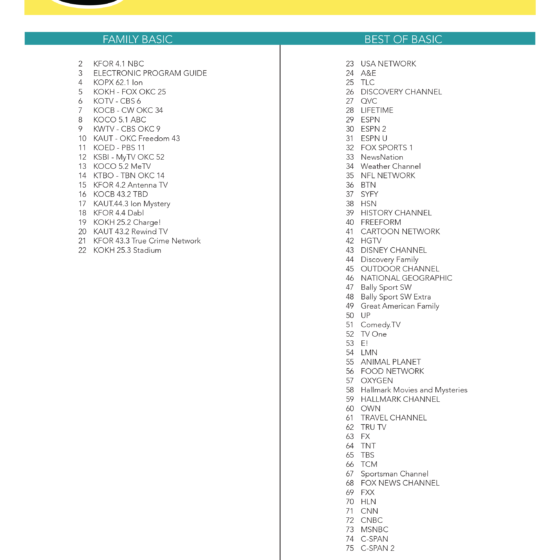 FAMILY BASIC

2 KFOR 4.1 NBC
3 ELECTRONIC PROGRAM GUIDE
4 KOPX 62.1 Ion
5 KOKH - FOX OKC 25
6 KOTV - CBS 6
7 KOCB - CW OKC 34
8 KOCO 5.1 ABC
9 KWTV - CBS OKC 9
10 KAUT - OKC Freedom 43
11 KOED - PBS 11
12 KSBI - MyTV OKC 52
13 KOCO 5.2 MeTV
14 KTBO - TBN OKC 14
15 KFOR 4.2 Antenna TV
16 KOCB 43.2 TBD
17 KAUT.44.3 Ion Mystery
18 KFOR 4.4 Dabl
19 KOKH 25.2 Charge!
20 KAUT 43.2 Rewind TV
21 KFOR 43.3 True Crime Network
22 KOKH 25.3 Stadium

BEST OF BASIC

23 USA NETWORK
24 A&E
25 TLC
26 DISCOVERY CHANNEL
27 QVC
28 LIFETIME
29 ESPN
30 ESPN 2
31 ESPN U
32 FOX SPORTS 1
33 NewsNation
34 Weather Channel
35 NFL NETWORK
36 BTN
37 SYFY
38 HSN
39 HISTORY CHANNEL
40 FREEFORM
41 CARTOON NETWORK
42 HGTV
43 DISNEY CHANNEL
44 Discovery Family
45 OUTDOOR CHANNEL
46 NATIONAL GEOGRAPHIC
47 Bally Sport SW
48 Bally Sport SW Extra
49 Great American Family
50 UP
51 Comedy.TV
52 TV One
53 E!
54 LMN
55 ANIMAL PLANET
56 FOOD NETWORK
57 OXYGEN
58 Hallmark Movies and Mysteries
59 HALLMARK CHANNEL
60 OWN
61 TRAVEL CHANNEL
62 TRU TV
63 FX
64 TNT
65 TBS
66 TCM
67 Sportsman Channel
68 FOX NEWS CHANNEL
69 FXX
70 HLN
71 CNN
72 CNBC
73 MSNBC
74 C-SPAN
75 C-SPAN 2